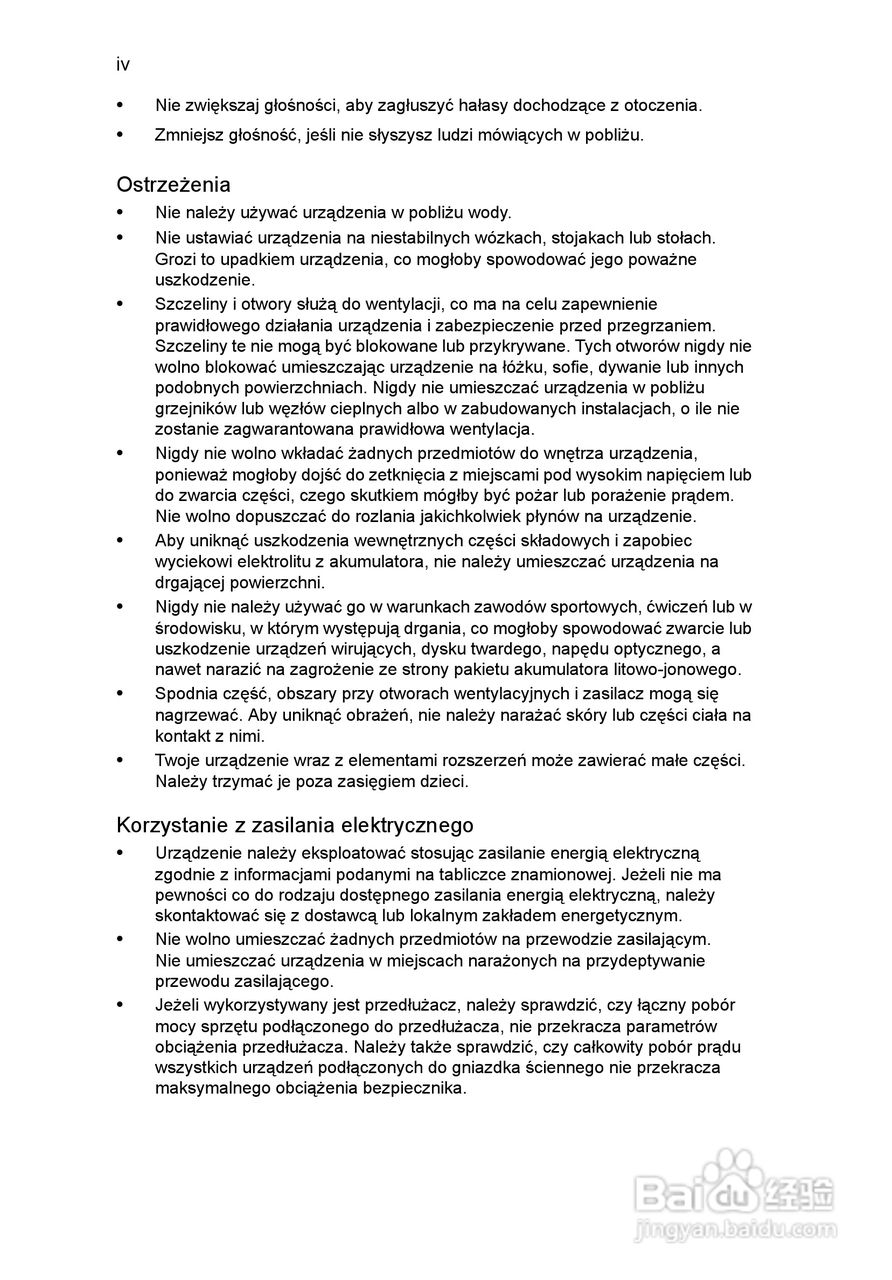 iv

• Nie zwiększaj głośności, aby zagłuszyć hałasy dochodzące z otoczenia.
• Zmniejsz głośność, jeśli nie słyszysz ludzi mówiących w pobliżu.

Ostrzeżenia

• Nie należy używać urządzenia w pobliżu wody.
• Nie ustawiać urządzenia na niestabilnych wózkach, stojakach lub stołach. Grozi to upadkiem urządzenia, co mogłoby spowodować jego poważne uszkodzenie.
• Szczeliny i otwory służą do wentylacji, co ma na celu zapewnienie prawidłowego działania urządzenia i zabezpieczenie przed przegrzaniem. Szczeliny te nie mogą być blokowane lub przykrywane. Tych otworów nigdy nie wolno blokować umieszczając urządzenie na łóżku, sofie, dywanie lub innych podobnych powierzchniach. Nigdy nie umieszczać urządzenia w pobliżu grzejników lub węzłów cieplnych albo w zabudowanych instalacjach, o ile nie zostanie zagwarantowana prawidłowa wentylacja.
• Nigdy nie wolno wkładać żadnych przedmiotów do wnętrza urządzenia, ponieważ mogłoby dojść do zetknięcia z miejscami pod wysokim napięciem lub do zwarcia części, czego skutkiem mógłby być pożar lub porażenie prądem. Nie wolno dopuszczać do rozlania jakichkolwiek płynów na urządzenie.
• Aby uniknąć uszkodzenia wewnętrznych części składowych i zapobiec wyciekowi elektrolitu z akumulatora, nie należy umieszczać urządzenia na drgającej powierzchni.
• Nigdy nie należy używać go w warunkach zawodów sportowych, ćwiczeń lub w środowisku, w którym występują drgania, co mogłoby spowodować zwarcie lub uszkodzenie urządzeń wirujących, dysku twardego, napędu optycznego, a nawet narazić na zagrożenie ze strony pakietu akumulatora litowo-jonowego.
• Spodnia część, obszary przy otworach wentylacyjnych i zasilacz mogą się nagrzewać. Aby uniknąć obrażeń, nie należy narażać skóry lub części ciała na kontakt z nimi.
• Twoje urządzenie wraz z elementami rozszerzeń może zawierać małe części. Należy trzymać je poza zasięgiem dzieci.

Korzystanie z zasilania elektrycznego

• Urządzenie należy eksploatować stosując zasilanie energią elektryczną zgodnie z informacjami podanymi na tabliczce znamionowej. Jeżeli nie ma pewności co do rodzaju dostępnego zasilania energią elektryczną, należy skontaktować się z dostawcą lub lokalnym zakładem energetycznym.
• Nie wolno umieszczać żadnych przedmiotów na przewodzie zasilającym. Nie umieszczać urządzenia w miejscach narażonych na przydeptywanie przewodu zasilającego.
• Jeżeli wykorzystywany jest przedłużacz, należy sprawdzić, czy łączny pobór mocy sprzętu podłączonego do przedłużacza, nie przekracza parametrów obciążenia przedłużacza. Należy także sprawdzić, czy całkowity pobór prądu wszystkich urządzeń podłączonych do gniazdka ściennego nie przekracza maksymalnego obciążenia bezpiecznika.

Baidu经验
jingyan.baidu.com